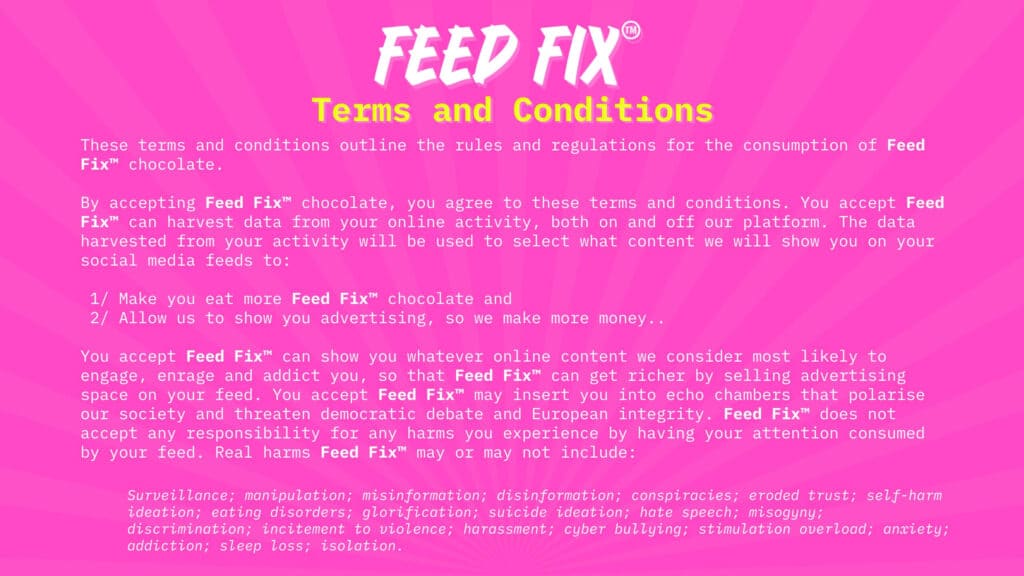 FEED FIX™

Terms and Conditions

These terms and conditions outline the rules and regulations for the consumption of Feed Fix™ chocolate.

By accepting Feed Fix™ chocolate, you agree to these terms and conditions. You accept Feed Fix™ can harvest data from your online activity, both on and off our platform. The data harvested from your activity will be used to select what content we will show you on your social media feeds to:

1/ Make you eat more Feed Fix™ chocolate and
2/ Allow us to show you advertising, so we make more money..

You accept Feed Fix™ can show you whatever online content we consider most likely to engage, enrage and addict you, so that Feed Fix™ can get richer by selling advertising space on your feed. You accept Feed Fix™ may insert you into echo chambers that polarise our society and threaten democratic debate and European integrity. Feed Fix™ does not accept any responsibility for any harms you experience by having your attention consumed by your feed. Real harms Feed Fix™ may or may not include:

Surveillance; manipulation; misinformation; disinformation; conspiracies; eroded trust; self-harm ideation; eating disorders; glorification; suicide ideation; hate speech; misogyny; discrimination; incitement to violence; harassment; cyber bullying; stimulation overload; anxiety; addiction; sleep loss; isolation.